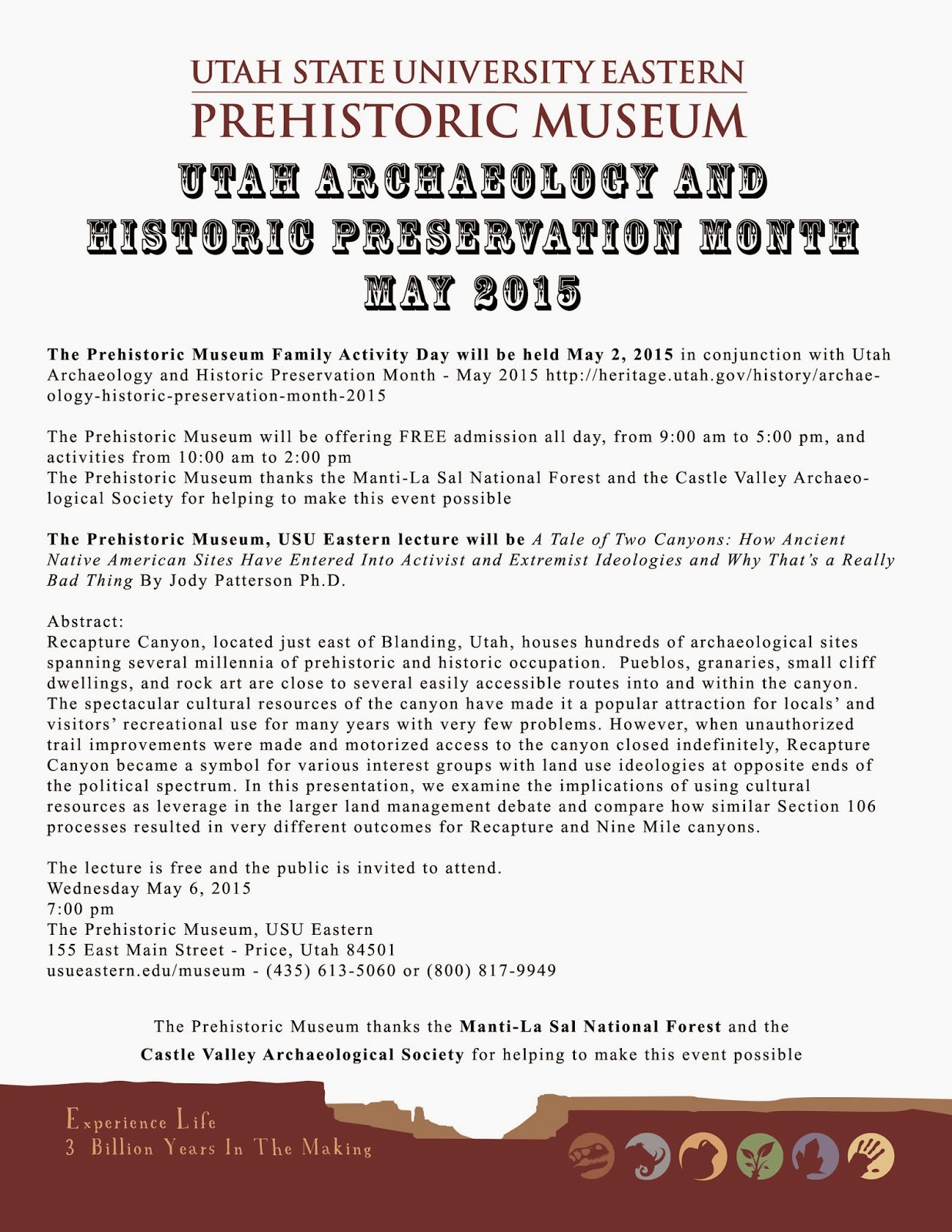 UTAH STATE UNIVERSITY EASTERN
PREHISTORIC MUSEUM

UTAH ARCHAEOLOGY AND
HISTORIC PRESERVATION MONTH
MAY 2015

The Prehistoric Museum Family Activity Day will be held May 2, 2015 in conjunction with Utah Archaeology and Historic Preservation Month - May 2015 http://heritage.utah.gov/history/archaeology-historic-preservation-month-2015

The Prehistoric Museum will be offering FREE admission all day, from 9:00 am to 5:00 pm, and activities from 10:00 am to 2:00 pm
The Prehistoric Museum thanks the Manti-La Sal National Forest and the Castle Valley Archaeological Society for helping to make this event possible

The Prehistoric Museum, USU Eastern lecture will be A Tale of Two Canyons: How Ancient Native American Sites Have Entered Into Activist and Extremist Ideologies and Why That's a Really Bad Thing By Jody Patterson Ph.D.

Abstract:
Recapture Canyon, located just east of Blanding, Utah, houses hundreds of archaeological sites spanning several millennia of prehistoric and historic occupation. Pueblos, granaries, small cliff dwellings, and rock art are close to several easily accessible routes into and within the canyon. The spectacular cultural resources of the canyon have made it a popular attraction for locals' and visitors' recreational use for many years with very few problems. However, when unauthorized trail improvements were made and motorized access to the canyon closed indefinitely, Recapture Canyon became a symbol for various interest groups with land use ideologies at opposite ends of the political spectrum. In this presentation, we examine the implications of using cultural resources as leverage in the larger land management debate and compare how similar Section 106 processes resulted in very different outcomes for Recapture and Nine Mile canyons.

The lecture is free and the public is invited to attend.
Wednesday May 6, 2015
7:00 pm
The Prehistoric Museum, USU Eastern
155 East Main Street - Price, Utah 84501
usueastern.edu/museum - (435) 613-5060 or (800) 817-9949

The Prehistoric Museum thanks the Manti-La Sal National Forest and the Castle Valley Archaeological Society for helping to make this event possible

Experience Life
3 Billion Years In The Making